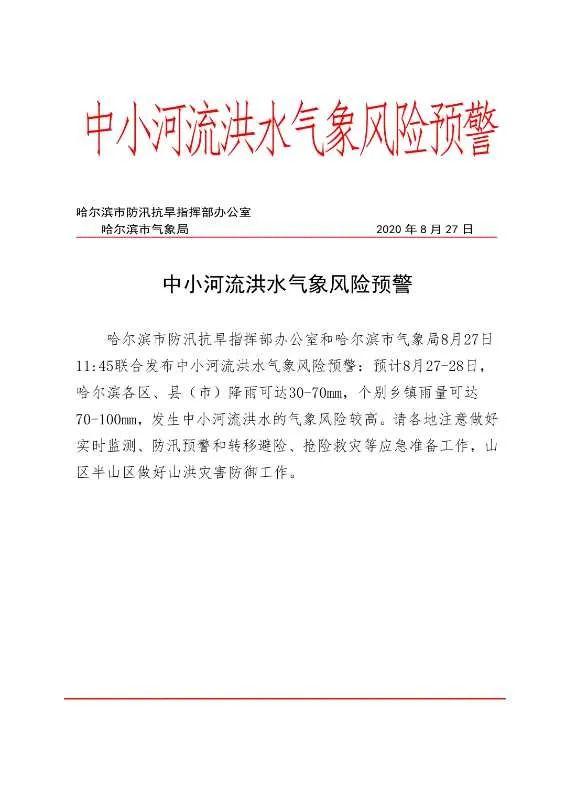 中小河流洪水气象风险预警

哈尔滨市防汛抗旱指挥部办公室
哈尔滨市气象局 2020 年 8 月 27 日

中小河流洪水气象风险预警

哈尔滨市防汛抗旱指挥部办公室和哈尔滨市气象局8月27日11:45联合发布中小河流洪水气象风险预警：预计8月27-28日，哈尔滨各区、县（市）降雨可达30-70mm，个别乡镇雨量可达70-100mm，发生中小河流洪水的气象风险较高。请各地注意做好实时监测、防汛预警和转移避险、抢险救灾等应急准备工作，山区半山区做好山洪灾害防御工作。